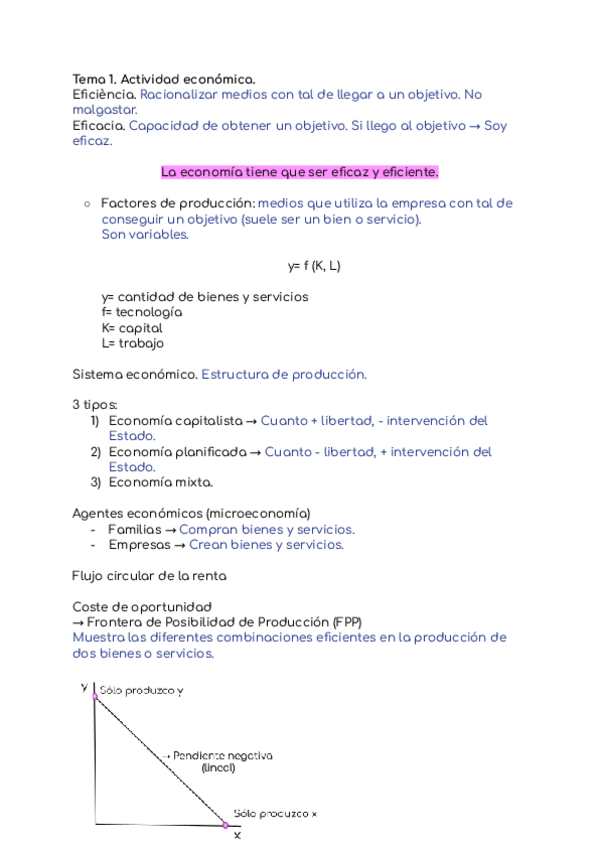 Tema 1. Actividad económica.
Eficiència. Racionalizar medios con tal de llegar a un objetivo. No malgastar.
Eficacia. Capacidad de obtener un objetivo. Si llego al objetivo → Soy eficaz.

La economía tiene que ser eficaz y eficiente.

○ Factores de producción: medios que utiliza la empresa con tal de conseguir un objetivo (suele ser un bien o servicio). Son variables.

y= f (K, L)

y= cantidad de bienes y servicios
f= tecnología
K= capital
L= trabajo

Sistema económico. Estructura de producción.

3 tipos:
1) Economía capitalista → Cuanto + libertad, - intervención del Estado.
2) Economía planificada → Cuanto - libertad, + intervención del Estado.
3) Economía mixta.

Agentes económicos (microeconomía)
- Familias → Compran bienes y servicios.
- Empresas → Crean bienes y servicios.

Flujo circular de la renta

Coste de oportunidad
→ Frontera de Posibilidad de Producción (FPP)
Muestra las diferentes combinaciones eficientes en la producción de dos bienes o servicios.

Y
Sólo produzco y
→ Pendiente negativa (lineal)
Sólo produzco x
X